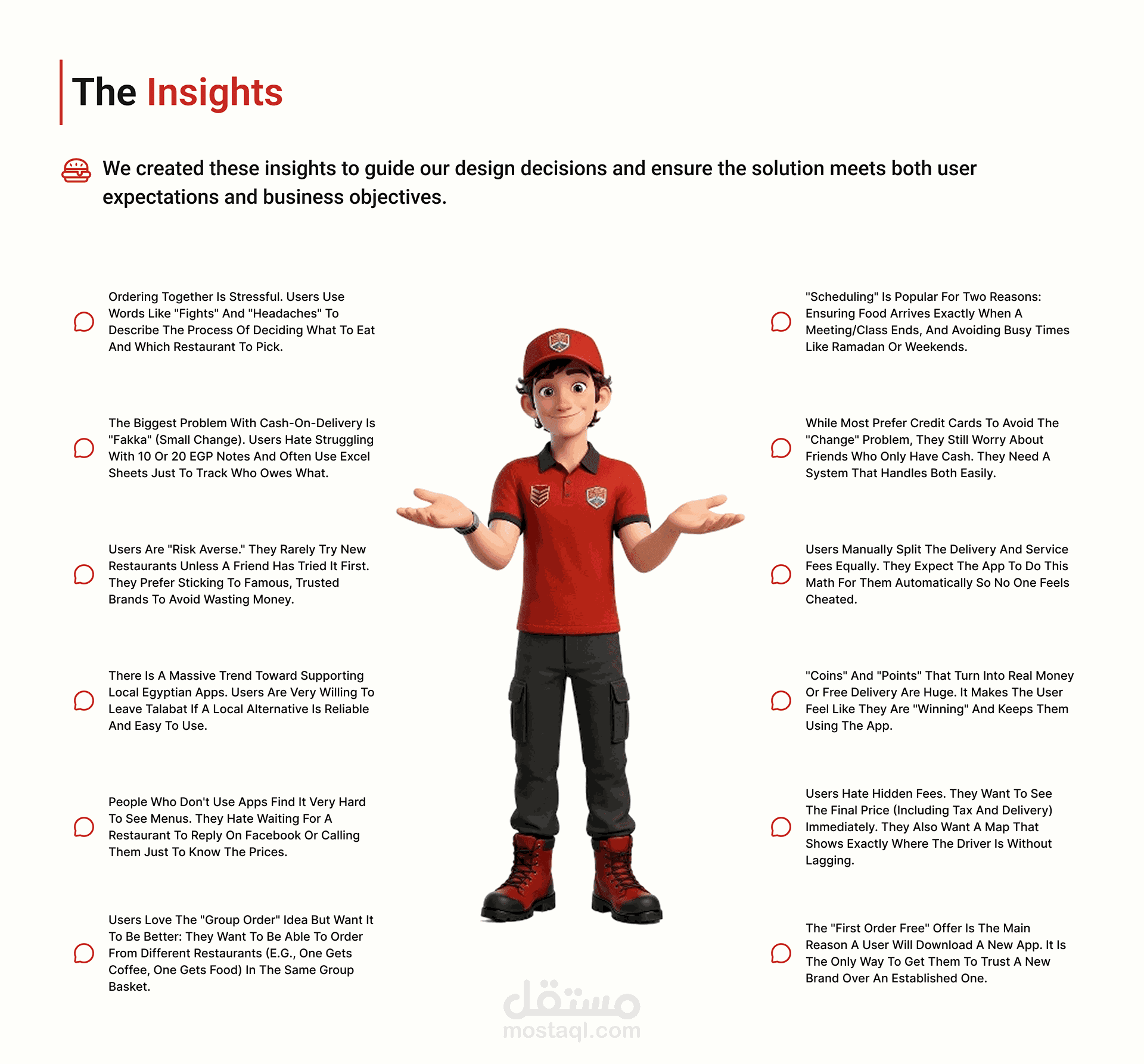 The Insights

We created these insights to guide our design decisions and ensure the solution meets both user expectations and business objectives.

Ordering Together Is Stressful. Users Use Words Like "Fights" And "Headaches" To Describe The Process Of Deciding What To Eat And Which Restaurant To Pick.

The Biggest Problem With Cash-On-Delivery Is "Fakka" (Small Change). Users Hate Struggling With 10 Or 20 EGP Notes And Often Use Excel Sheets Just To Track Who Owes What.

Users Are "Risk Averse." They Rarely Try New Restaurants Unless A Friend Has Tried It First. They Prefer Sticking To Famous, Trusted Brands To Avoid Wasting Money.

There Is A Massive Trend Toward Supporting Local Egyptian Apps. Users Are Very Willing To Leave Talabat If A Local Alternative Is Reliable And Easy To Use.

People Who Don't Use Apps Find It Very Hard To See Menus. They Hate Waiting For A Restaurant To Reply On Facebook Or Calling Them Just To Know The Prices.

Users Love The "Group Order" Idea But Want It To Be Better: They Want To Be Able To Order From Different Restaurants (E.G., One Gets Coffee, One Gets Food) In The Same Group Basket.

"Scheduling" Is Popular For Two Reasons: Ensuring Food Arrives Exactly When A Meeting/Class Ends, And Avoiding Busy Times Like Ramadan Or Weekends.

While Most Prefer Credit Cards To Avoid The "Change" Problem, They Still Worry About Friends Who Only Have Cash. They Need A System That Handles Both Easily.

Users Manually Split The Delivery And Service Fees Equally. They Expect The App To Do This Math For Them Automatically So No One Feels Cheated.

"Coins" And "Points" That Turn Into Real Money Or Free Delivery Are Huge. It Makes The User Feel Like They Are "Winning" And Keeps Them Using The App.

Users Hate Hidden Fees. They Want To See The Final Price (Including Tax And Delivery) Immediately. They Also Want A Map That Shows Exactly Where The Driver Is Without Lagging.

The "First Order Free" Offer Is The Main Reason A User Will Download A New App. It Is The Only Way To Get Them To Trust A New Brand Over An Established One.

مستقل
mostaql.com